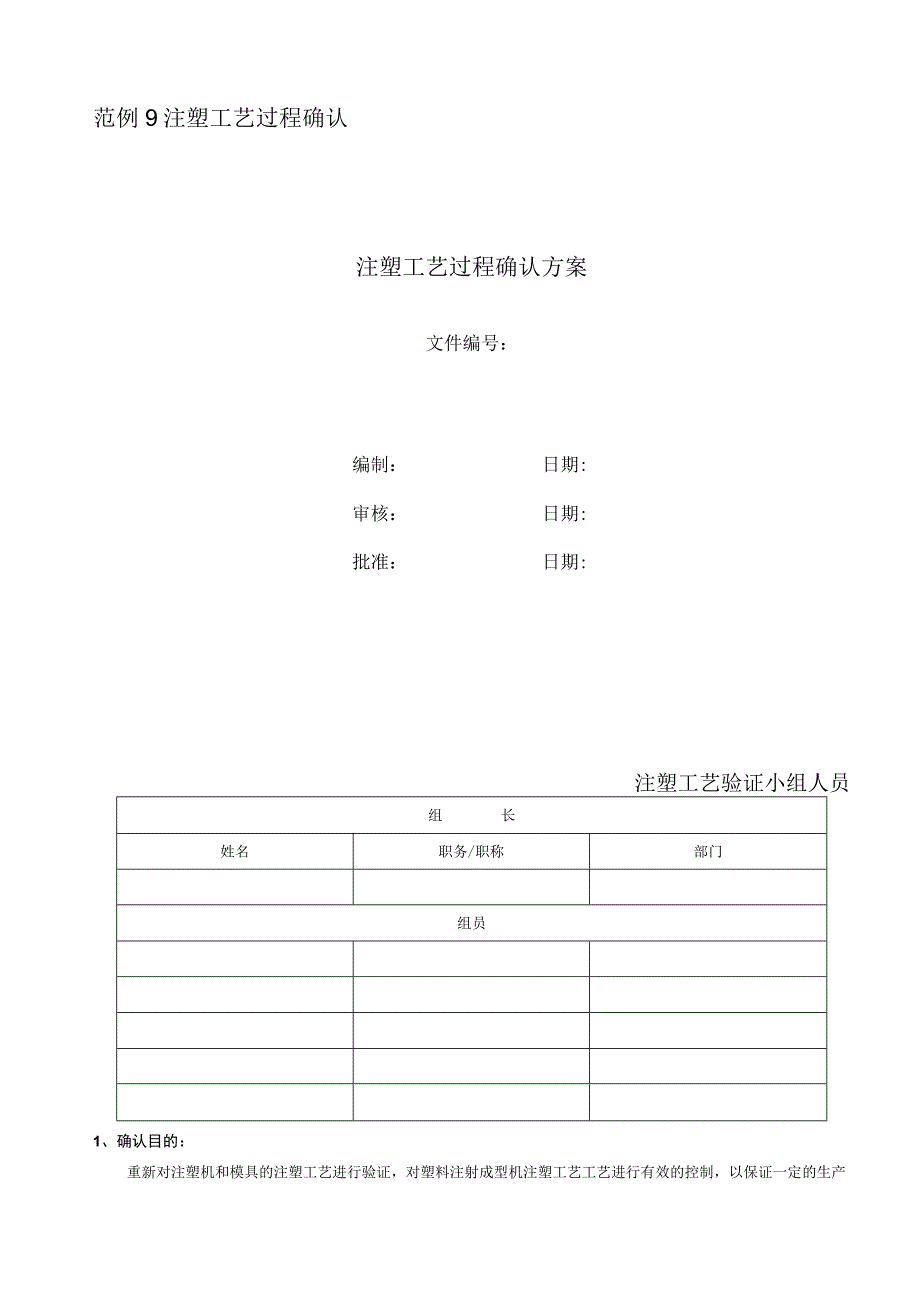 范例 9 注塑工艺过程确认

注塑工艺过程确认方案

文件编号：

编制： 日期:

审核： 日期:

批准： 日期:

注塑工艺验证小组人员

| 组　　长 | | |
|---|---|---|
| 姓名 | 职务/职称 | 部门 |
| | | |
| 组员 | | |
| | | |
| | | |
| | | |
| | | |
| | | |

1、确认目的：

重新对注塑机和模具的注塑工艺进行验证，对塑料注射成型机注塑工艺工艺进行有效的控制，以保证一定的生产